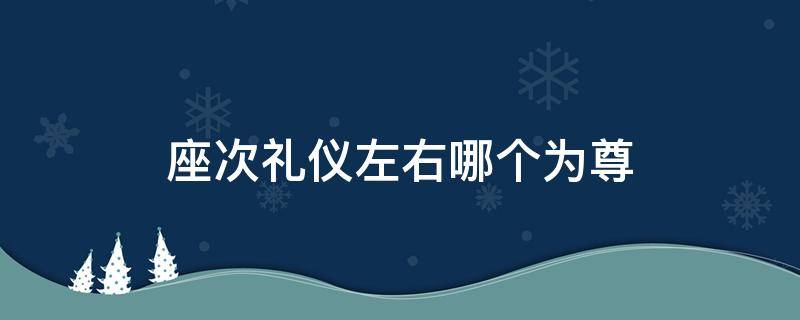 座次礼仪左右哪个为尊